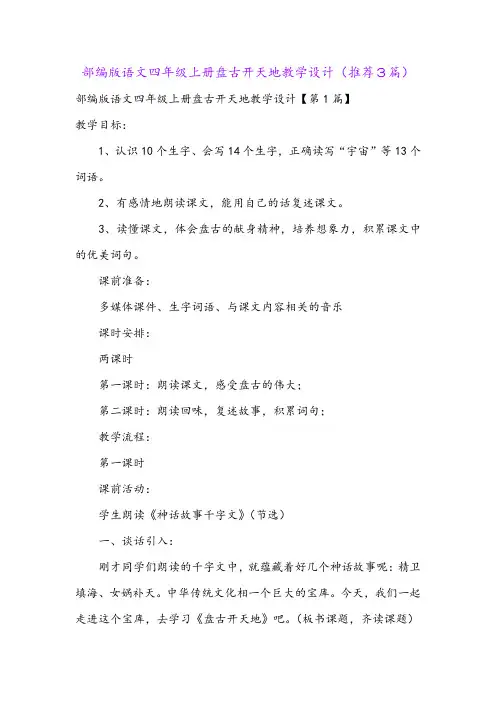 部编版语文四年级上册盘古开天地教学设计（推荐3篇）

部编版语文四年级上册盘古开天地教学设计【第1篇】

教学目标：

1、认识10个生字、会写14个生字，正确读写“宇宙”等13个词语。

2、有感情地朗读课文，能用自己的话复述课文。

3、读懂课文，体会盘古的献身精神，培养想象力，积累课文中的优美词句。

课前准备：

多媒体课件、生字词语、与课文内容相关的音乐

课时安排：

两课时

第一课时：朗读课文，感受盘古的伟大；

第二课时：朗读回味，复述故事，积累词句；

教学流程：

第一课时

课前活动：

学生朗读《神话故事千字文》（节选）

一、谈话引入：

刚才同学们朗读的千字文中，就蕴藏着好几个神话故事呢：精卫填海、女娲补天。中华传统文化相一个巨大的宝库。今天，我们一起走进这个宝库，去学习《盘古开天地》吧。（板书课题，齐读课题）